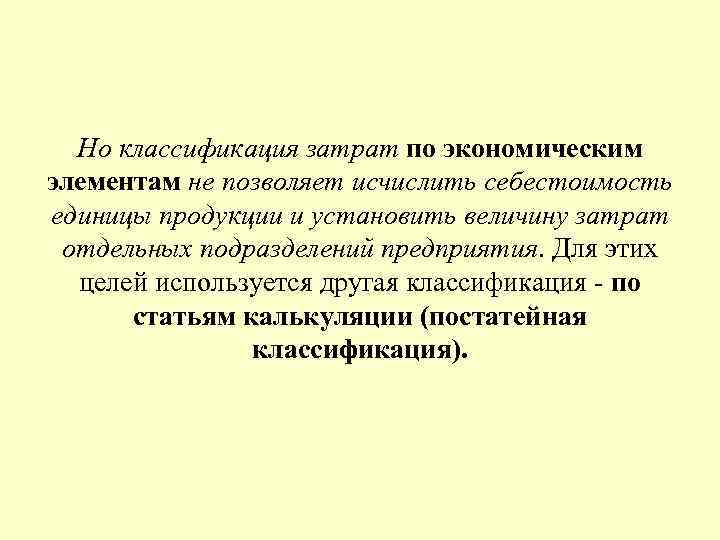 Но классификация затрат по экономическим элементам не позволяет исчислить себестоимость единицы продукции и установить величину затрат отдельных подразделений предприятия. Для этих целей используется другая классификация - по статьям калькуляции (постатейная классификация).